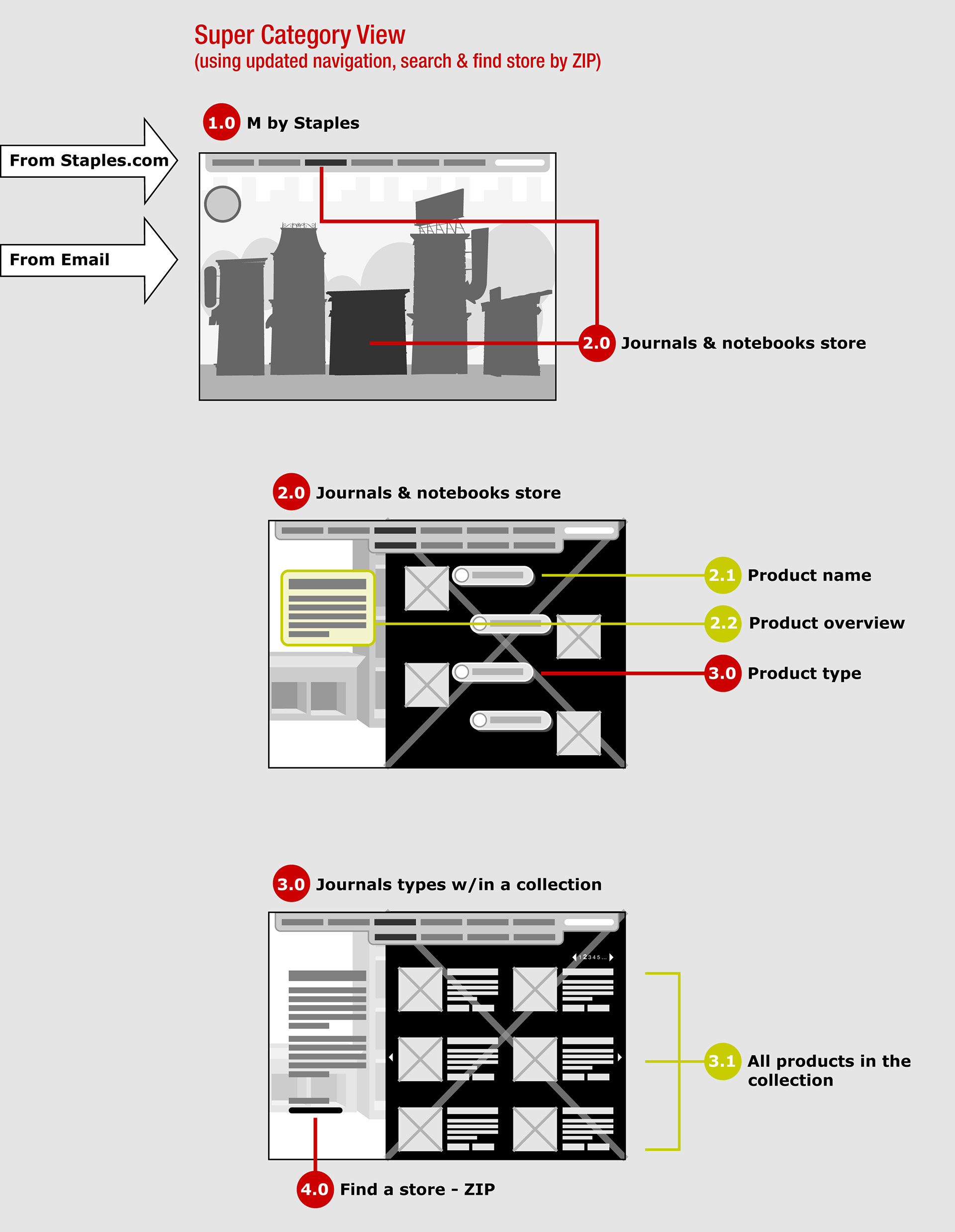 Super Category View
(using updated navigation, search & find store by ZIP)

1.0 M by Staples

From Staples.com

From Email

2.0 Journals & notebooks store

2.0 Journals & notebooks store

2.1 Product name

2.2 Product overview

3.0 Product type

3.0 Journals types w/in a collection

1 2 3 4 5 ...

3.1 All products in the collection

4.0 Find a store - ZIP